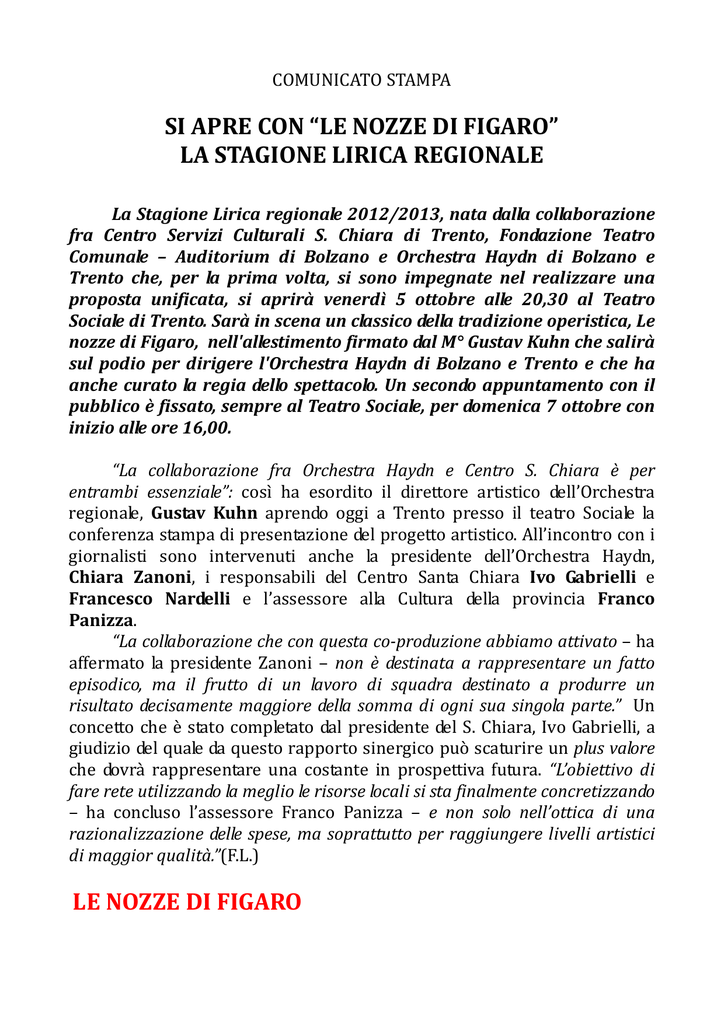 COMUNICATO STAMPA

SI APRE CON “LE NOZZE DI FIGARO” LA STAGIONE LIRICA REGIONALE

La Stagione Lirica regionale 2012/2013, nata dalla collaborazione fra Centro Servizi Culturali S. Chiara di Trento, Fondazione Teatro Comunale – Auditorium di Bolzano e Orchestra Haydn di Bolzano e Trento che, per la prima volta, si sono impegnate nel realizzare una proposta unificata, si aprirà venerdì 5 ottobre alle 20,30 al Teatro Sociale di Trento. Sarà in scena un classico della tradizione operistica, Le nozze di Figaro, nell'allestimento firmato dal M° Gustav Kuhn che salirà sul podio per dirigere l'Orchestra Haydn di Bolzano e Trento e che ha anche curato la regia dello spettacolo. Un secondo appuntamento con il pubblico è fissato, sempre al Teatro Sociale, per domenica 7 ottobre con inizio alle ore 16,00.

“La collaborazione fra Orchestra Haydn e Centro S. Chiara è per entrambi essenziale”: così ha esordito il direttore artistico dell’Orchestra regionale, Gustav Kuhn aprendo oggi a Trento presso il teatro Sociale la conferenza stampa di presentazione del progetto artistico. All’incontro con i giornalisti sono intervenuti anche la presidente dell’Orchestra Haydn, Chiara Zanoni, i responsabili del Centro Santa Chiara Ivo Gabrielli e Francesco Nardelli e l’assessore alla Cultura della provincia Franco Panizza.

“La collaborazione che con questa co-produzione abbiamo attivato – ha affermato la presidente Zanoni – non è destinata a rappresentare un fatto episodico, ma il frutto di un lavoro di squadra destinato a produrre un risultato decisamente maggiore della somma di ogni sua singola parte.” Un concetto che è stato completato dal presidente del S. Chiara, Ivo Gabrielli, a giudizio del quale da questo rapporto sinergico può scaturire un plus valore che dovrà rappresentare una costante in prospettiva futura. “L’obiettivo di fare rete utilizzando la meglio le risorse locali si sta finalmente concretizzando – ha concluso l’assessore Franco Panizza – e non solo nell’ottica di una razionalizzazione delle spese, ma soprattutto per raggiungere livelli artistici di maggior qualità.”(F.L.)

LE NOZZE DI FIGARO